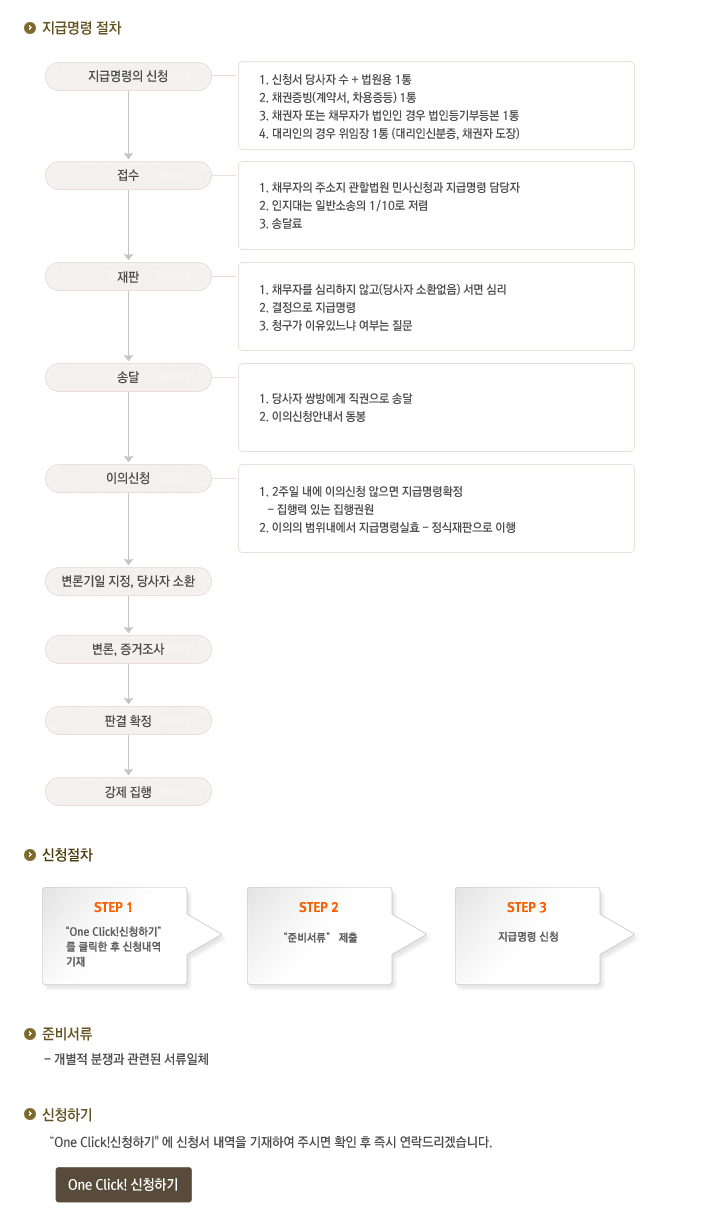 지급명령 절차

지급명령의 신청

1. 신청서 당사자 수 + 법원용 1통
2. 채권증빙(계약서, 차용증등) 1통
3. 채권자 또는 채무자가 법인인 경우 법인등기부등본 1통
4. 대리인의 경우 위임장 1통 (대리인신분증, 채권자 도장)

접수

1. 채무자의 주소지 관할법원 민사신청과 지급명령 담당자
2. 인지대는 일반소송의 1/10로 저렴
3. 송달료

재판

1. 채무자를 심리하지 않고(당사자 소환없음) 서면 심리
2. 결정으로 지급명령
3. 청구가 이유있느냐 여부는 질문

송달

1. 당사자 쌍방에게 직권으로 송달
2. 이의신청안내서 동봉

이의신청

1. 2주일 내에 이의신청 않으면 지급명령확정
 – 집행력 있는 집행권원
2. 이의의 범위내에서 지급명령실효 – 정식재판으로 이행

변론기일 지정, 당사자 소환

변론, 증거조사

판결 확정

강제 집행

신청절차

STEP 1
"One Click!신청하기" 를 클릭한 후 신청내역 기재

STEP 2
"준비서류" 제출

STEP 3
지급명령 신청

준비서류

– 개별적 분쟁과 관련된 서류일체

신청하기

"One Click!신청하기" 에 신청서 내역을 기재하여 주시면 확인 후 즉시 연락드리겠습니다.

One Click! 신청하기